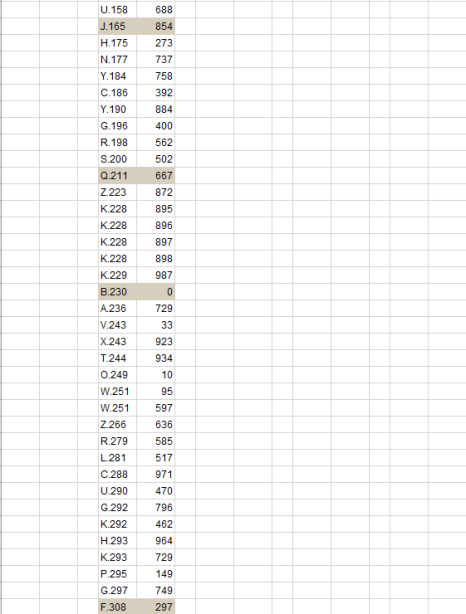 | | |
|---|---|
| U.158 | 688 |
| J.165 | 854 |
| H.175 | 273 |
| N.177 | 737 |
| Y.184 | 758 |
| C.186 | 392 |
| Y.190 | 884 |
| G.196 | 400 |
| R.198 | 562 |
| S.200 | 502 |
| Q.211 | 667 |
| Z.223 | 872 |
| K.228 | 895 |
| K.228 | 896 |
| K.228 | 897 |
| K.228 | 898 |
| K.229 | 987 |
| B.230 | 0 |
| A.236 | 729 |
| V.243 | 33 |
| X.243 | 923 |
| T.244 | 934 |
| O.249 | 10 |
| W.251 | 95 |
| W.251 | 597 |
| Z.266 | 636 |
| R.279 | 585 |
| L.281 | 517 |
| C.288 | 971 |
| U.290 | 470 |
| G.292 | 796 |
| K.292 | 462 |
| H.293 | 964 |
| K.293 | 729 |
| P.295 | 149 |
| G.297 | 749 |
| F.308 | 297 |